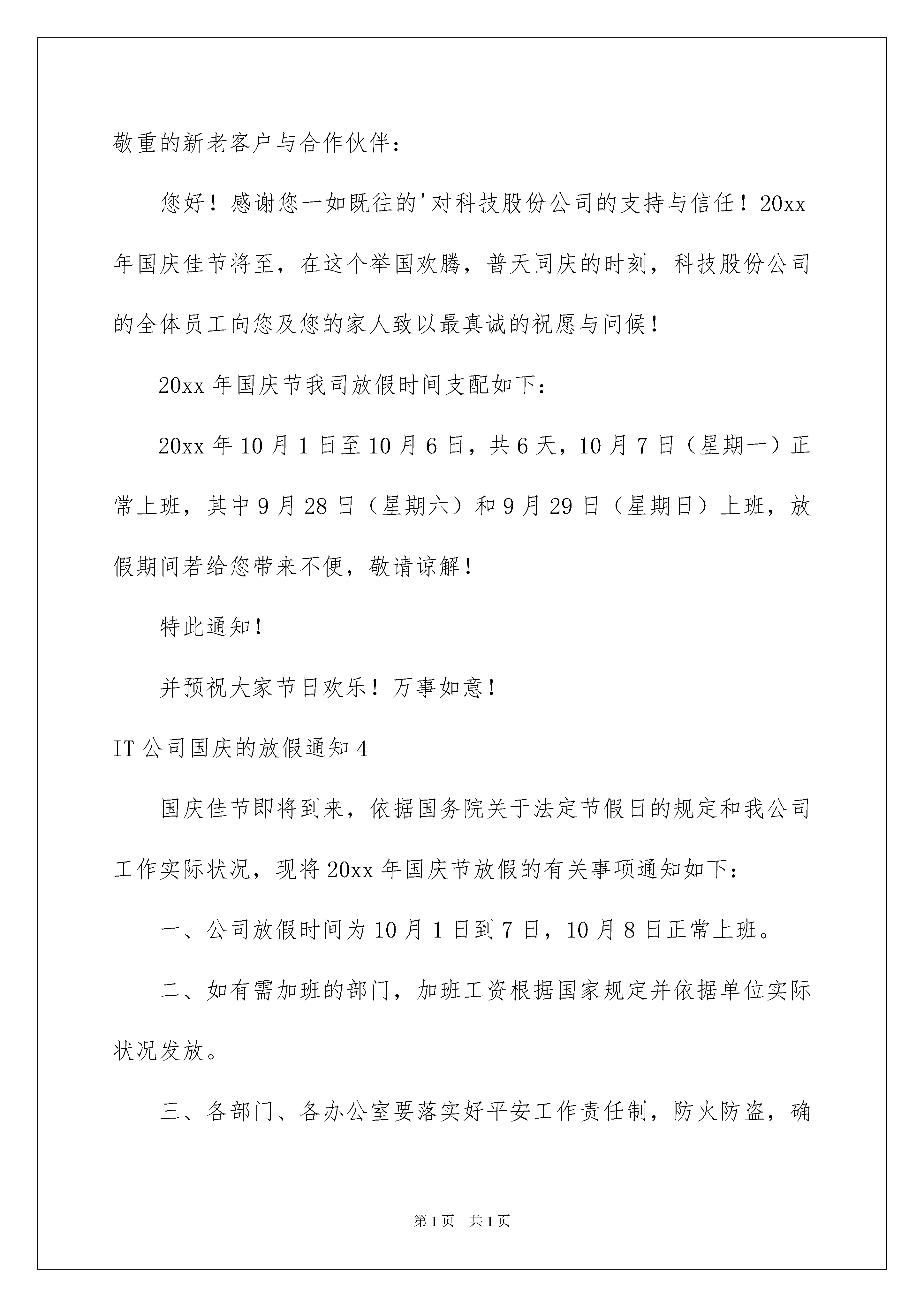 敬重的新老客户与合作伙伴：

您好！感谢您一如既往的'对科技股份公司的支持与信任！20xx年国庆佳节将至，在这个举国欢腾，普天同庆的时刻，科技股份公司的全体员工向您及您的家人致以最真诚的祝愿与问候！

20xx年国庆节我司放假时间支配如下：

20xx年10月1日至10月6日，共6天，10月7日（星期一）正常上班，其中9月28日（星期六）和9月29日（星期日）上班，放假期间若给您带来不便，敬请谅解！

特此通知！

并预祝大家节日欢乐！万事如意！

IT公司国庆的放假通知4

国庆佳节即将到来，依据国务院关于法定节假日的规定和我公司工作实际状况，现将20xx年国庆节放假的有关事项通知如下：

一、公司放假时间为10月1日到7日，10月8日正常上班。

二、如有需加班的部门，加班工资根据国家规定并依据单位实际状况发放。

三、各部门、各办公室要落实好平安工作责任制，防火防盗，确

第1页 共1页